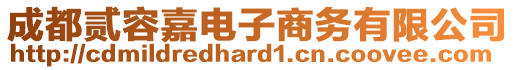 成都贰容嘉电子商务有限公司
http://cdmildredhard1.cn.coovee.com